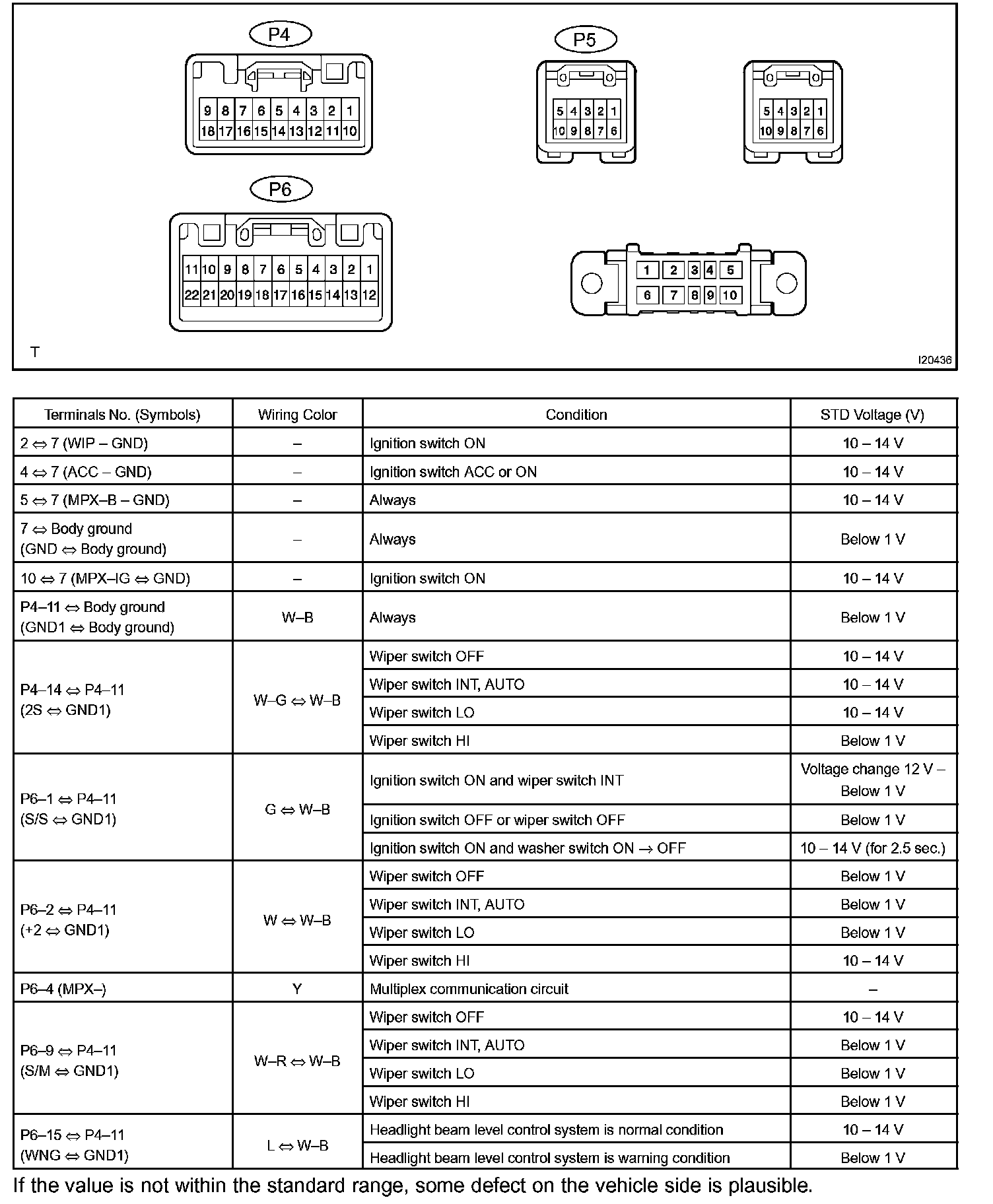 P4

9 8 7 6 5 4 3 2 1
18 17 16 15 14 13 12 11 10

P5

5 4 3 2 1
10 9 8 7 6

5 4 3 2 1
10 9 8 7 6

P6

11 10 9 8 7 6 5 4 3 2 1
22 21 20 19 18 17 16 15 14 13 12

1 2 3 4 5
6 7 8 9 10

T

I20436

| Terminals No. (Symbols) | Wiring Color | Condition | STD Voltage (V) |
|---|---|---|---|
| 2 ⇔ 7 (WIP – GND) | – | Ignition switch ON | 10 – 14 V |
| 4 ⇔ 7 (ACC – GND) | – | Ignition switch ACC or ON | 10 – 14 V |
| 5 ⇔ 7 (MPX–B – GND) | – | Always | 10 – 14 V |
| 7 ⇔ Body ground (GND ⇔ Body ground) | – | Always | Below 1 V |
| 10 ⇔ 7 (MPX–IG ⇔ GND) | – | Ignition switch ON | 10 – 14 V |
| P4–11 ⇔ Body ground (GND1 ⇔ Body ground) | W–B | Always | Below 1 V |
| P4–14 ⇔ P4–11 (2S ⇔ GND1) | W–G ⇔ W–B | Wiper switch OFF | 10 – 14 V |
| | | Wiper switch INT, AUTO | 10 – 14 V |
| | | Wiper switch LO | 10 – 14 V |
| | | Wiper switch HI | Below 1 V |
| P6–1 ⇔ P4–11 (S/S ⇔ GND1) | G ⇔ W–B | Ignition switch ON and wiper switch INT | Voltage change 12 V – Below 1 V |
| | | Ignition switch OFF or wiper switch OFF | Below 1 V |
| | | Ignition switch ON and washer switch ON → OFF | 10 – 14 V (for 2.5 sec.) |
| P6–2 ⇔ P4–11 (+2 ⇔ GND1) | W ⇔ W–B | Wiper switch OFF | Below 1 V |
| | | Wiper switch INT, AUTO | Below 1 V |
| | | Wiper switch LO | Below 1 V |
| | | Wiper switch HI | 10 – 14 V |
| P6–4 (MPX–) | Y | Multiplex communication circuit | – |
| P6–9 ⇔ P4–11 (S/M ⇔ GND1) | W–R ⇔ W–B | Wiper switch OFF | 10 – 14 V |
| | | Wiper switch INT, AUTO | Below 1 V |
| | | Wiper switch LO | Below 1 V |
| | | Wiper switch HI | Below 1 V |
| P6–15 ⇔ P4–11 (WNG ⇔ GND1) | L ⇔ W–B | Headlight beam level control system is normal condition | 10 – 14 V |
| | | Headlight beam level control system is warning condition | Below 1 V |

If the value is not within the standard range, some defect on the vehicle side is plausible.